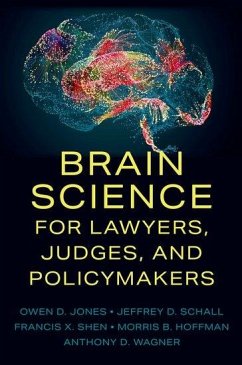 BRAIN SCIENCE
FOR LAWYERS, JUDGES, AND POLICYMAKERS

OWEN D. JONES • JEFFREY D. SCHALL
FRANCIS X. SHEN • MORRIS B. HOFFMAN
ANTHONY D. WAGNER